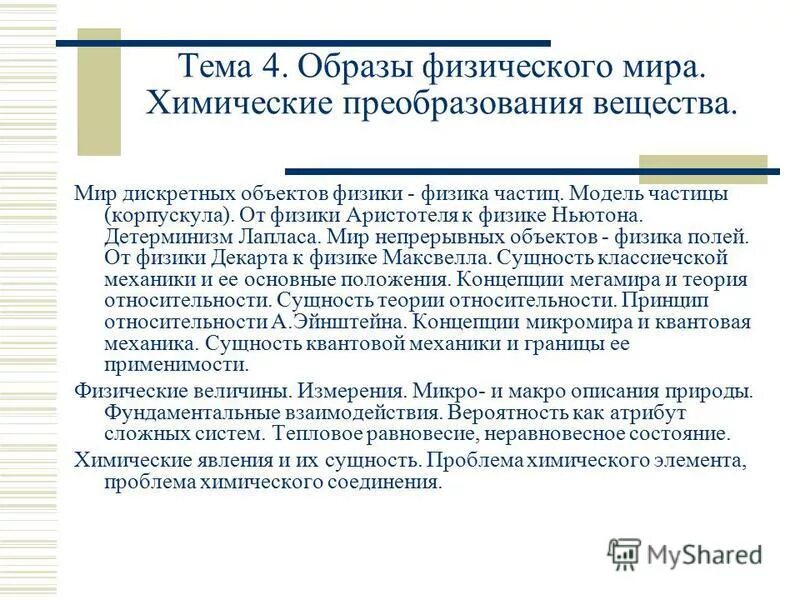 Тема 4. Образы физического мира. Химические преобразования вещества.

Мир дискретных объектов физики - физика частиц. Модель частицы (корпускула). От физики Аристотеля к физике Ньютона. Детерминизм Лапласа. Мир непрерывных объектов - физика полей. От физики Декарта к физике Максвелла. Сущность классиечской механики и ее основные положения. Концепции мегамира и теория относительности. Сущность теории относительности. Принцип относительности А.Эйнштейна. Концепции микромира и квантовая механика. Сущность квантовой механики и границы ее применимости.

Физические величины. Измерения. Микро- и макро описания природы. Фундаментальные взаимодействия. Вероятность как атрибут сложных систем. Тепловое равновесие, неравновесное состояние.

Химические явления и их сущность. Проблема химического элемента, проблема химического соединения.

MyShared